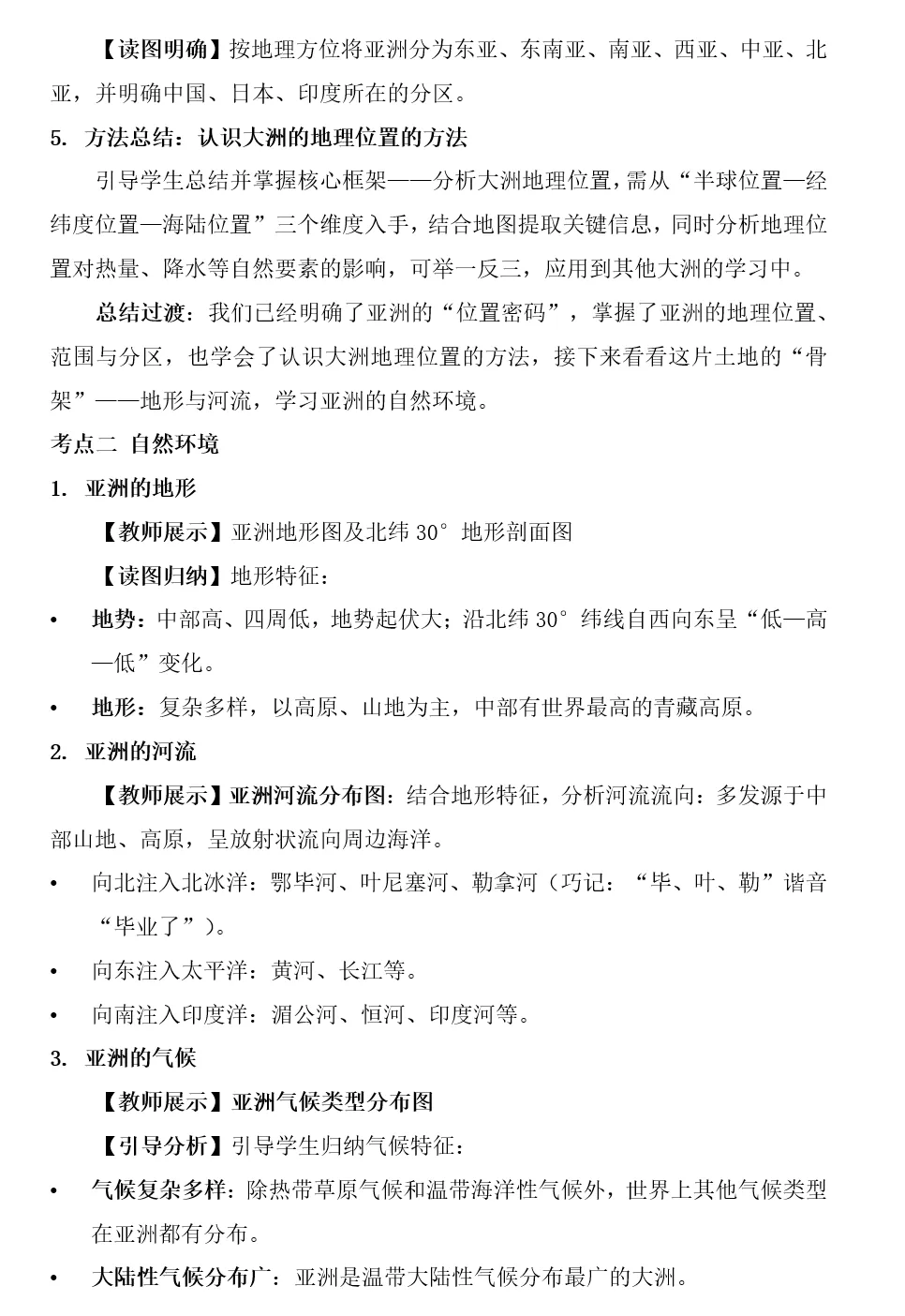 【读图明确】按地理方位将亚洲分为东亚、东南亚、南亚、西亚、中亚、北亚，并明确中国、日本、印度所在的分区。

5. 方法总结：认识大洲的地理位置的方法

引导学生总结并掌握核心框架——分析大洲地理位置，需从“半球位置—经纬度位置—海陆位置”三个维度入手，结合地图提取关键信息，同时分析地理位置对热量、降水等自然要素的影响，可举一反三，应用到其他大洲的学习中。

总结过渡：我们已经明确了亚洲的“位置密码”，掌握了亚洲的地理位置、范围与分区，也学会了认识大洲地理位置的方法，接下来看看这片土地的“骨架”——地形与河流，学习亚洲的自然环境。

考点二 自然环境

1. 亚洲的地形

【教师展示】亚洲地形图及北纬 30° 地形剖面图

【读图归纳】地形特征：

• 地势：中部高、四周低，地势起伏大；沿北纬 30° 纬线自西向东呈“低—高—低”变化。

• 地形：复杂多样，以高原、山地为主，中部有世界最高的青藏高原。

2. 亚洲的河流

【教师展示】亚洲河流分布图：结合地形特征，分析河流流向：多发源于中部山地、高原，呈放射状流向周边海洋。

• 向北注入北冰洋：鄂毕河、叶尼塞河、勒拿河（巧记：“毕、叶、勒”谐音“毕业了”）。

• 向东注入太平洋：黄河、长江等。

• 向南注入印度洋：湄公河、恒河、印度河等。

3. 亚洲的气候

【教师展示】亚洲气候类型分布图

【引导分析】引导学生归纳气候特征：

• 气候复杂多样：除热带草原气候和温带海洋性气候外，世界上其他气候类型在亚洲都有分布。

• 大陆性气候分布广：亚洲是温带大陆性气候分布最广的大洲。